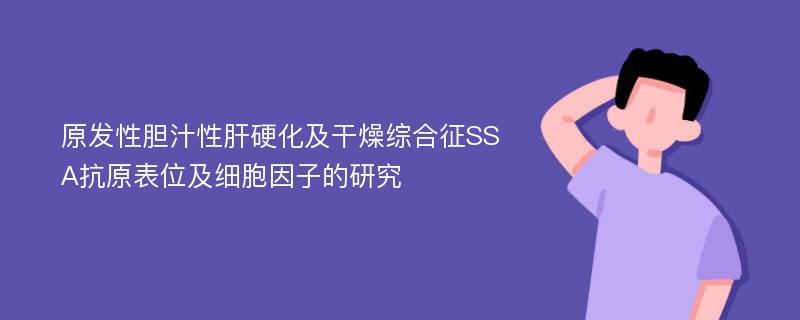 原发性胆汁性肝硬化及干燥综合征SSA抗原表位及细胞因子的研究